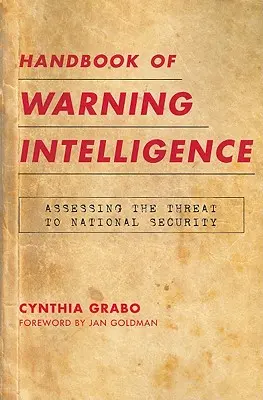 HANDBOOK OF
WARNING
INTELLIGENCE

ASSESSING THE THREAT
TO NATIONAL SECURITY

CYNTHIA GRABO
FOREWORD BY JAN GOLDMAN